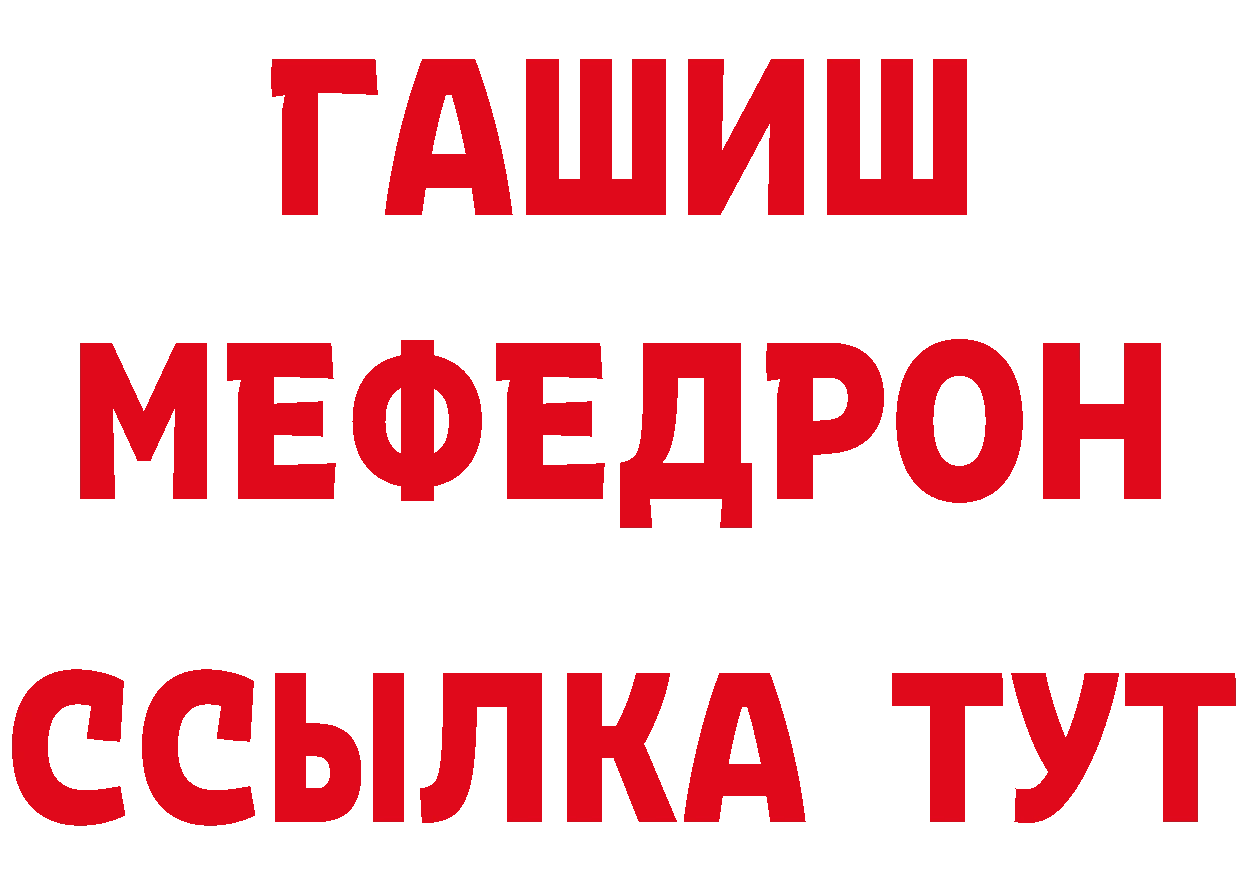 ГАШИШ
МЕФЕДРОН
ССЫЛКА ТУТ